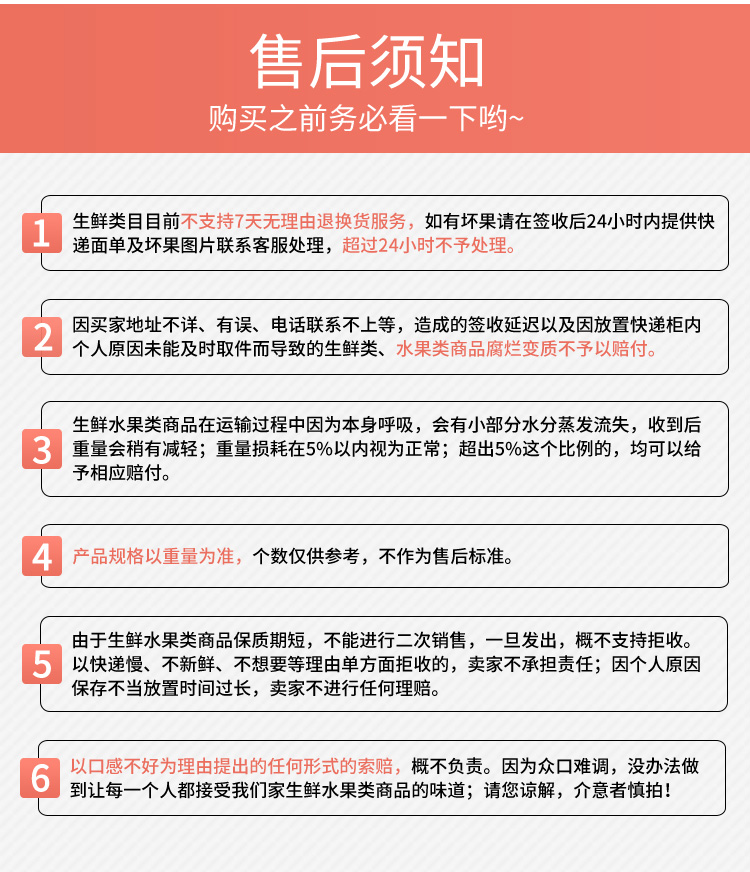 售后须知
购买之前务必看一下哟~

1
生鲜类目目前不支持7天无理由退换货服务，如有坏果请在签收后24小时内提供快递面单及坏果图片联系客服处理，超过24小时不予处理。

2
因买家地址不详、有误、电话联系不上等，造成的签收延迟以及因放置快递柜内个人原因未能及时取件而导致的生鲜类、水果类商品腐烂变质不予以赔付。

3
生鲜水果类商品在运输过程中因为本身呼吸，会有小部分水分蒸发流失，收到后重量会稍有减轻；重量损耗在5%以内视为正常；超出5%这个比例的，均可以给予相应赔付。

4
产品规格以重量为准，个数仅供参考，不作为售后标准。

5
由于生鲜水果类商品保质期短，不能进行二次销售，一旦发出，概不支持拒收。以快递慢、不新鲜、不想要等理由单方面拒收的，卖家不承担责任；因个人原因保存不当放置时间过长，卖家不进行任何理赔。

6
以口感不好为理由提出的任何形式的索赔，概不负责。因为众口难调，没办法做到让每一个人都接受我们家生鲜水果类商品的味道；请您谅解，介意者慎拍！